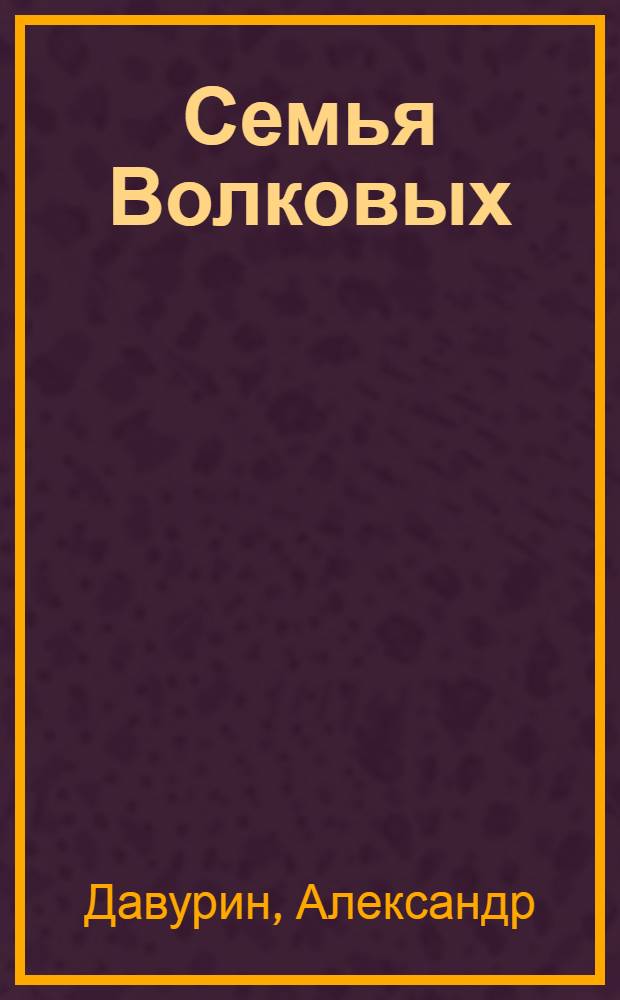 Семья Волковых

Давурин, Александр